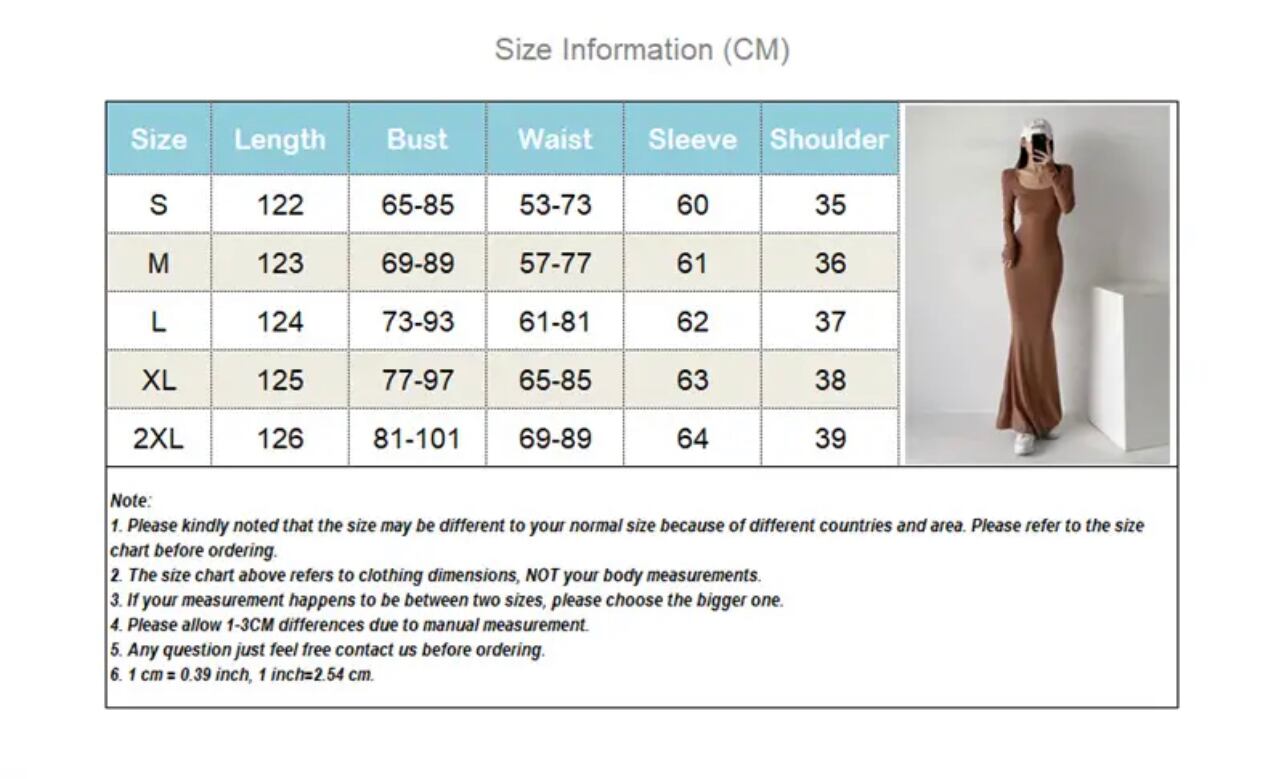 Size Information (CM)

| Size | Length | Bust | Waist | Sleeve | Shoulder |
|---|---|---|---|---|---|
| S | 122 | 65-85 | 53-73 | 60 | 35 |
| M | 123 | 69-89 | 57-77 | 61 | 36 |
| L | 124 | 73-93 | 61-81 | 62 | 37 |
| XL | 125 | 77-97 | 65-85 | 63 | 38 |
| 2XL | 126 | 81-101 | 69-89 | 64 | 39 |

Note:
1. Please kindly noted that the size may be different to your normal size because of different countries and area. Please refer to the size chart before ordering.
2. The size chart above refers to clothing dimensions, NOT your body measurements.
3. If your measurement happens to be between two sizes, please choose the bigger one.
4. Please allow 1-3CM differences due to manual measurement.
5. Any question just feel free contact us before ordering.
6. 1 cm = 0.39 inch, 1 inch=2.54 cm.